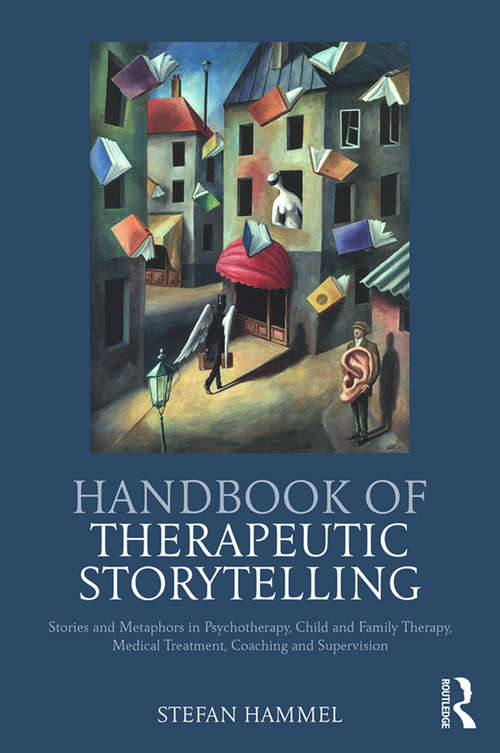 HANDBOOK OF THERAPEUTIC STORYTELLING

Stories and Metaphors in Psychotherapy, Child and Family Therapy, Medical Treatment, Coaching and Supervision

STEFAN HAMMEL

ROUTLEDGE